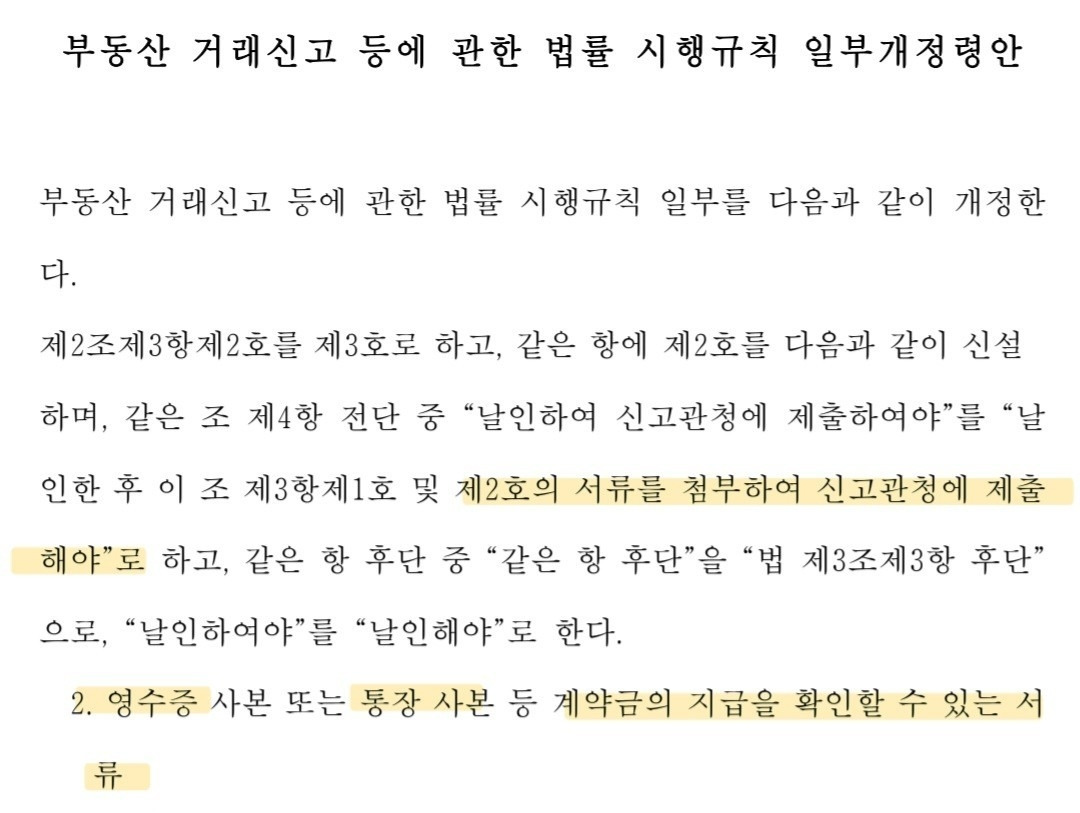 부동산 거래신고 등에 관한 법률 시행규칙 일부개정령안

부동산 거래신고 등에 관한 법률 시행규칙 일부를 다음과 같이 개정한다.

제2조제3항제2호를 제3호로 하고, 같은 항에 제2호를 다음과 같이 신설하며, 같은 조 제4항 전단 중 "날인하여 신고관청에 제출하여야"를 "날인한 후 이 조 제3항제1호 및 제2호의 서류를 첨부하여 신고관청에 제출해야"로 하고, 같은 항 후단 중 "같은 항 후단"을 "법 제3조제3항 후단"으로, "날인하여야"를 "날인해야"로 한다.

2. 영수증 사본 또는 통장 사본 등 계약금의 지급을 확인할 수 있는 서류